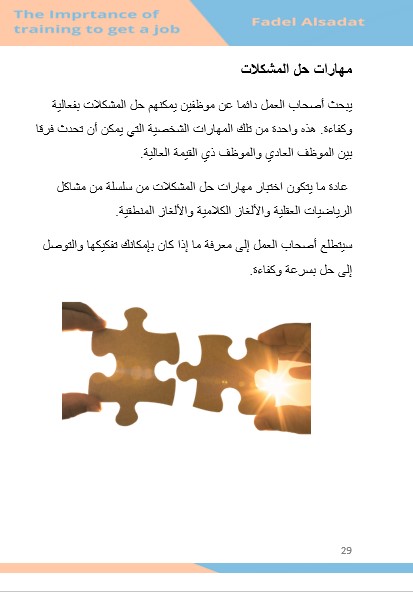 The Imprtance of training to get a job

Fadel Alsadat

مهارات حل المشكلات

يبحث أصحاب العمل دائما عن موظفين يمكنهم حل المشكلات بفعالية وكفاءة. هذه واحدة من تلك المهارات الشخصية التي يمكن أن تحدث فرقا بين الموظف العادي والموظف ذي القيمة العالية.

عادة ما يتكون اختبار مهارات حل المشكلات من سلسلة من مشاكل الرياضيات العقلية والألغاز الكلامية والألغاز المنطقية.

سيتطلع أصحاب العمل إلى معرفة ما إذا كان بإمكانك تفكيكها والتوصل إلى حل بسرعة وكفاءة.

29